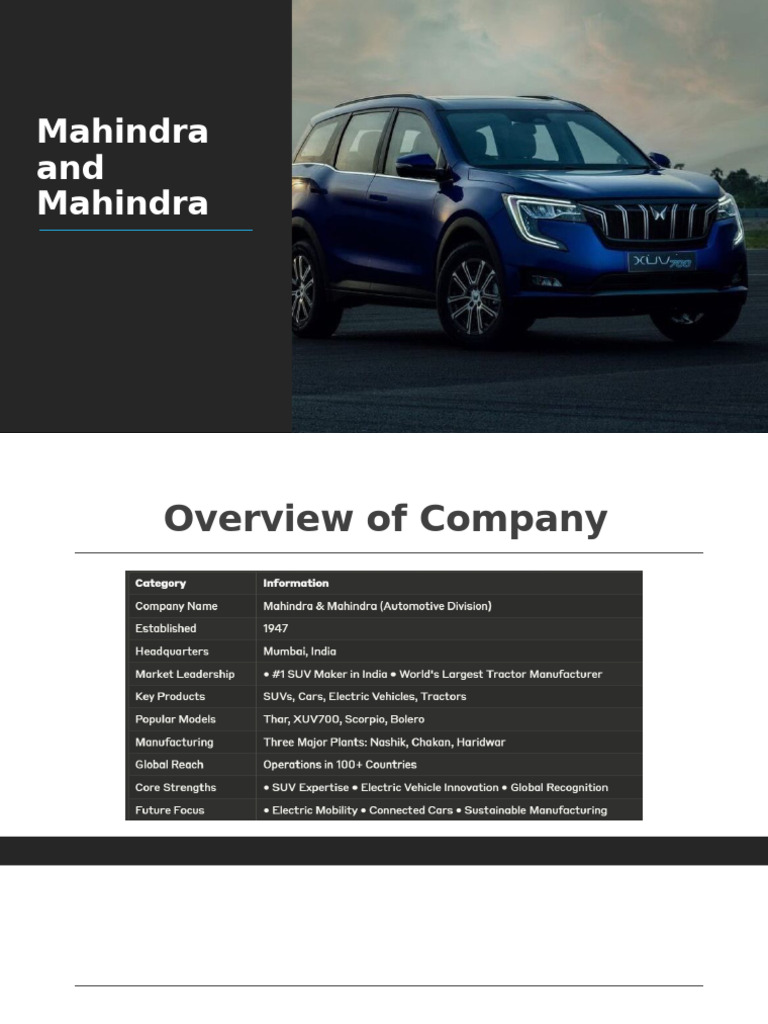 Mahindra and Mahindra

XUV700

Overview of Company

| Category | Information |
|---|---|
| Company Name | Mahindra & Mahindra (Automotive Division) |
| Established | 1947 |
| Headquarters | Mumbai, India |
| Market Leadership | • #1 SUV Maker in India • World's Largest Tractor Manufacturer |
| Key Products | SUVs, Cars, Electric Vehicles, Tractors |
| Popular Models | Thar, XUV700, Scorpio, Bolero |
| Manufacturing | Three Major Plants: Nashik, Chakan, Haridwar |
| Global Reach | Operations in 100+ Countries |
| Core Strengths | • SUV Expertise • Electric Vehicle Innovation • Global Recognition |
| Future Focus | • Electric Mobility • Connected Cars • Sustainable Manufacturing |